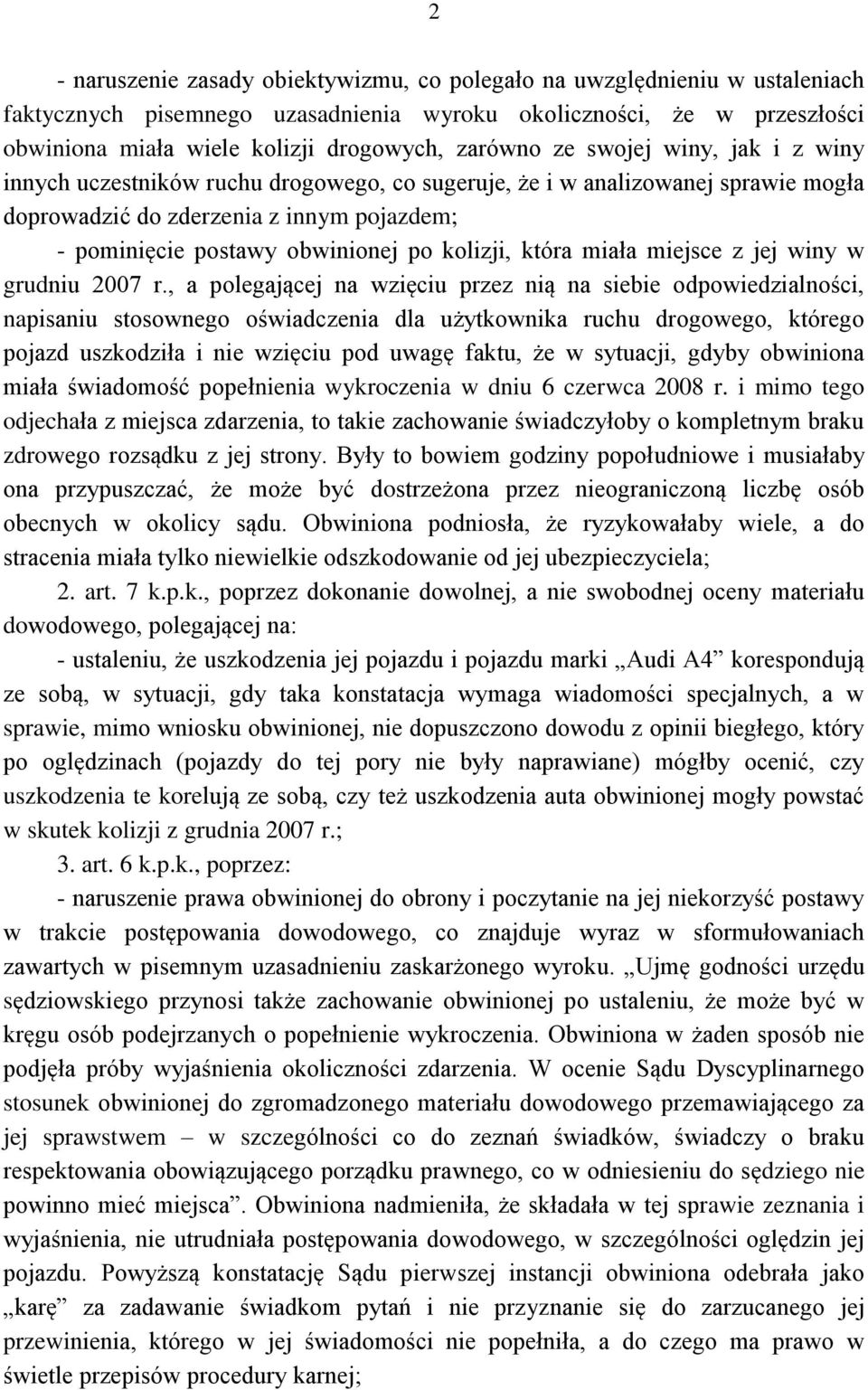 2

- naruszenie zasady obiektywizmu, co polegało na uwzględnieniu w ustaleniach faktycznych pisemnego uzasadnienia wyroku okoliczności, że w przeszłości obwiniona miała wiele kolizji drogowych, zarówno ze swojej winy, jak i z winy innych uczestników ruchu drogowego, co sugeruje, że i w analizowanej sprawie mogła doprowadzić do zderzenia z innym pojazdem;

- pominięcie postawy obwinionej po kolizji, która miała miejsce z jej winy w grudniu 2007 r., a polegającej na wzięciu przez nią na siebie odpowiedzialności, napisaniu stosownego oświadczenia dla użytkownika ruchu drogowego, którego pojazd uszkodziła i nie wzięciu pod uwagę faktu, że w sytuacji, gdyby obwiniona miała świadomość popełnienia wykroczenia w dniu 6 czerwca 2008 r. i mimo tego odjechała z miejsca zdarzenia, to takie zachowanie świadczyłoby o kompletnym braku zdrowego rozsądku z jej strony. Były to bowiem godziny popołudniowe i musiałaby ona przypuszczać, że może być dostrzeżona przez nieograniczoną liczbę osób obecnych w okolicy sądu. Obwiniona podniosła, że ryzykowałaby wiele, a do stracenia miała tylko niewielkie odszkodowanie od jej ubezpieczyciela;

2. art. 7 k.p.k., poprzez dokonanie dowolnej, a nie swobodnej oceny materiału dowodowego, polegającej na:

- ustaleniu, że uszkodzenia jej pojazdu i pojazdu marki „Audi A4” korespondują ze sobą, w sytuacji, gdy taka konstatacja wymaga wiadomości specjalnych, a w sprawie, mimo wniosku obwinionej, nie dopuszczono dowodu z opinii biegłego, który po oględzinach (pojazdy do tej pory nie były naprawiane) mógłby ocenić, czy uszkodzenia te korelują ze sobą, czy też uszkodzenia auta obwinionej mogły powstać w skutek kolizji z grudnia 2007 r.;

3. art. 6 k.p.k., poprzez:

- naruszenie prawa obwinionej do obrony i poczytanie na jej niekorzyść postawy w trakcie postępowania dowodowego, co znajduje wyraz w sformułowaniach zawartych w pisemnym uzasadnieniu zaskarżonego wyroku. „Ujmę godności urzędu sędziowskiego przynosi także zachowanie obwinionej po ustaleniu, że może być w kręgu osób podejrzanych o popełnienie wykroczenia. Obwiniona w żaden sposób nie podjęła próby wyjaśnienia okoliczności zdarzenia. W ocenie Sądu Dyscyplinarnego stosunek obwinionej do zgromadzonego materiału dowodowego przemawiającego za jej sprawstwem – w szczególności co do zeznań świadków, świadczy o braku respektowania obowiązującego porządku prawnego, co w odniesieniu do sędziego nie powinno mieć miejsca”. Obwiniona nadmieniła, że składała w tej sprawie zeznania i wyjaśnienia, nie utrudniała postępowania dowodowego, w szczególności oględzin jej pojazdu. Powyższą konstatację Sądu pierwszej instancji obwiniona odebrała jako „karę” za zadawanie świadkom pytań i nie przyznanie się do zarzucanego jej przewinienia, którego w jej świadomości nie popełniła, a do czego ma prawo w świetle przepisów procedury karnej;